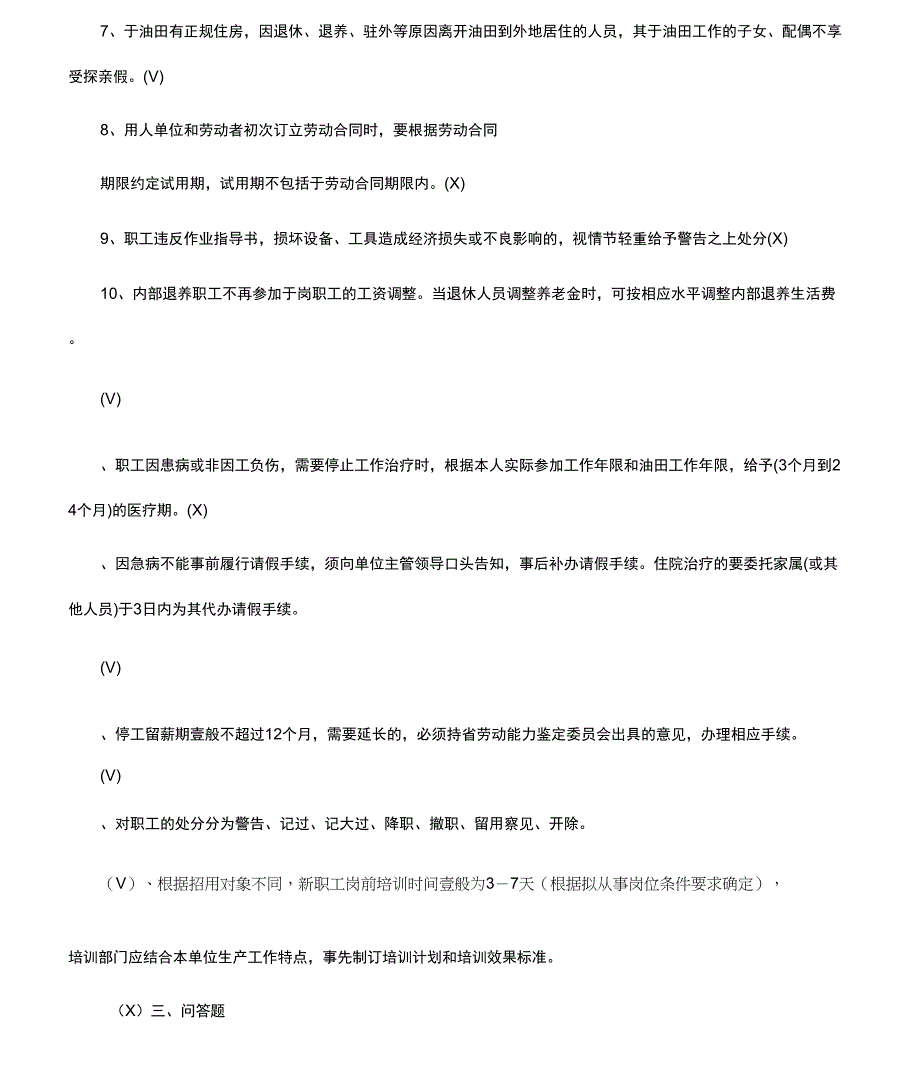 7、于油田有正规住房，因退休、退养、驻外等原因离开油田到外地居住的人员，其于油田工作的子女、配偶不享受探亲假。(V)

8、用人单位和劳动者初次订立劳动合同时，要根据劳动合同

期限约定试用期，试用期不包括于劳动合同期限内。(X)

9、职工违反作业指导书，损坏设备、工具造成经济损失或不良影响的，视情节轻重给予警告之上处分(X)

10、内部退养职工不再参加于岗职工的工资调整。当退休人员调整养老金时，可按相应水平调整内部退养生活费。

(V)

、职工因患病或非因工负伤，需要停止工作治疗时，根据本人实际参加工作年限和油田工作年限，给予(3个月到24个月)的医疗期。(X)

、因急病不能事前履行请假手续，须向单位主管领导口头告知，事后补办请假手续。住院治疗的要委托家属(或其他人员)于3日内为其代办请假手续。

(V)

、停工留薪期壹般不超过12个月，需要延长的，必须持省劳动能力鉴定委员会出具的意见，办理相应手续。

(V)

、对职工的处分分为警告、记过、记大过、降职、撤职、留用察见、开除。

（V）、根据招用对象不同，新职工岗前培训时间壹般为3－7天（根据拟从事岗位条件要求确定），

培训部门应结合本单位生产工作特点，事先制订培训计划和培训效果标准。

（X）三、问答题